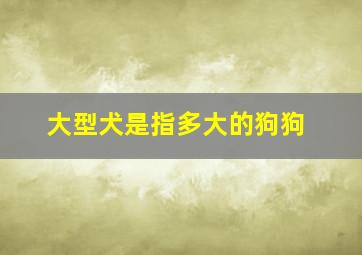 大型犬是指多大的狗狗